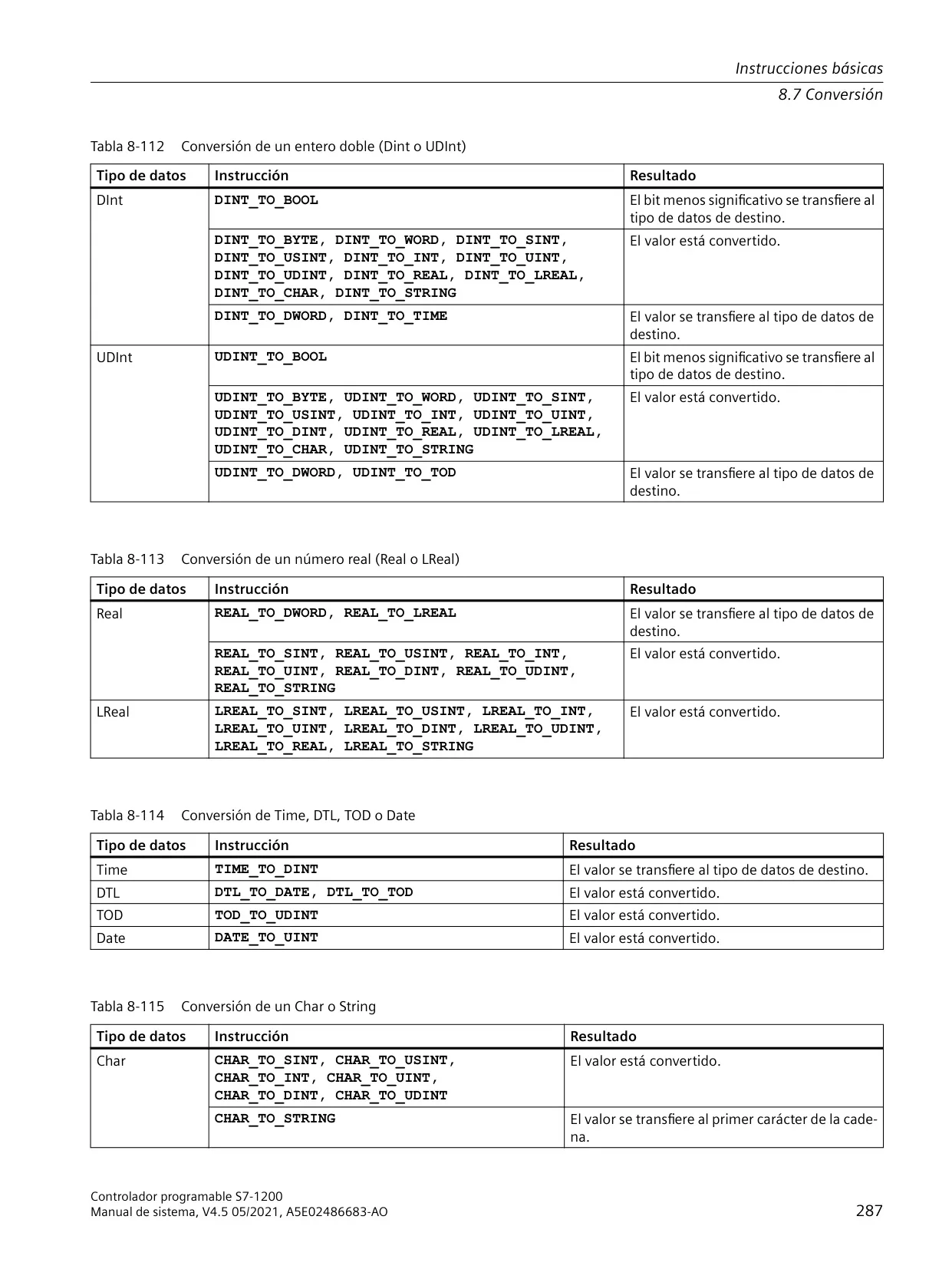 Instrucciones básicas
8.7 Conversión

Tabla 8-112 Conversión de un entero doble (Dint o UDInt)

| Tipo de datos | Instrucción | Resultado |
|---|---|---|
| DInt | DINT_TO_BOOL | El bit menos significativo se transfiere al tipo de datos de destino. |
| | DINT_TO_BYTE, DINT_TO_WORD, DINT_TO_SINT, DINT_TO_USINT, DINT_TO_INT, DINT_TO_UINT, DINT_TO_UDINT, DINT_TO_REAL, DINT_TO_LREAL, DINT_TO_CHAR, DINT_TO_STRING | El valor está convertido. |
| | DINT_TO_DWORD, DINT_TO_TIME | El valor se transfiere al tipo de datos de destino. |
| UDInt | UDINT_TO_BOOL | El bit menos significativo se transfiere al tipo de datos de destino. |
| | UDINT_TO_BYTE, UDINT_TO_WORD, UDINT_TO_SINT, UDINT_TO_USINT, UDINT_TO_INT, UDINT_TO_UINT, UDINT_TO_DINT, UDINT_TO_REAL, UDINT_TO_LREAL, UDINT_TO_CHAR, UDINT_TO_STRING | El valor está convertido. |
| | UDINT_TO_DWORD, UDINT_TO_TOD | El valor se transfiere al tipo de datos de destino. |

Tabla 8-113 Conversión de un número real (Real o LReal)

| Tipo de datos | Instrucción | Resultado |
|---|---|---|
| Real | REAL_TO_DWORD, REAL_TO_LREAL | El valor se transfiere al tipo de datos de destino. |
| | REAL_TO_SINT, REAL_TO_USINT, REAL_TO_INT, REAL_TO_UINT, REAL_TO_DINT, REAL_TO_UDINT, REAL_TO_STRING | El valor está convertido. |
| LReal | LREAL_TO_SINT, LREAL_TO_USINT, LREAL_TO_INT, LREAL_TO_UINT, LREAL_TO_DINT, LREAL_TO_UDINT, LREAL_TO_REAL, LREAL_TO_STRING | El valor está convertido. |

Tabla 8-114 Conversión de Time, DTL, TOD o Date

| Tipo de datos | Instrucción | Resultado |
|---|---|---|
| Time | TIME_TO_DINT | El valor se transfiere al tipo de datos de destino. |
| DTL | DTL_TO_DATE, DTL_TO_TOD | El valor está convertido. |
| TOD | TOD_TO_UDINT | El valor está convertido. |
| Date | DATE_TO_UINT | El valor está convertido. |

Tabla 8-115 Conversión de un Char o String

| Tipo de datos | Instrucción | Resultado |
|---|---|---|
| Char | CHAR_TO_SINT, CHAR_TO_USINT, CHAR_TO_INT, CHAR_TO_UINT, CHAR_TO_DINT, CHAR_TO_UDINT | El valor está convertido. |
| | CHAR_TO_STRING | El valor se transfiere al primer carácter de la cadena. |

Controlador programable S7-1200
Manual de sistema, V4.5 05/2021, A5E02486683-AO
287